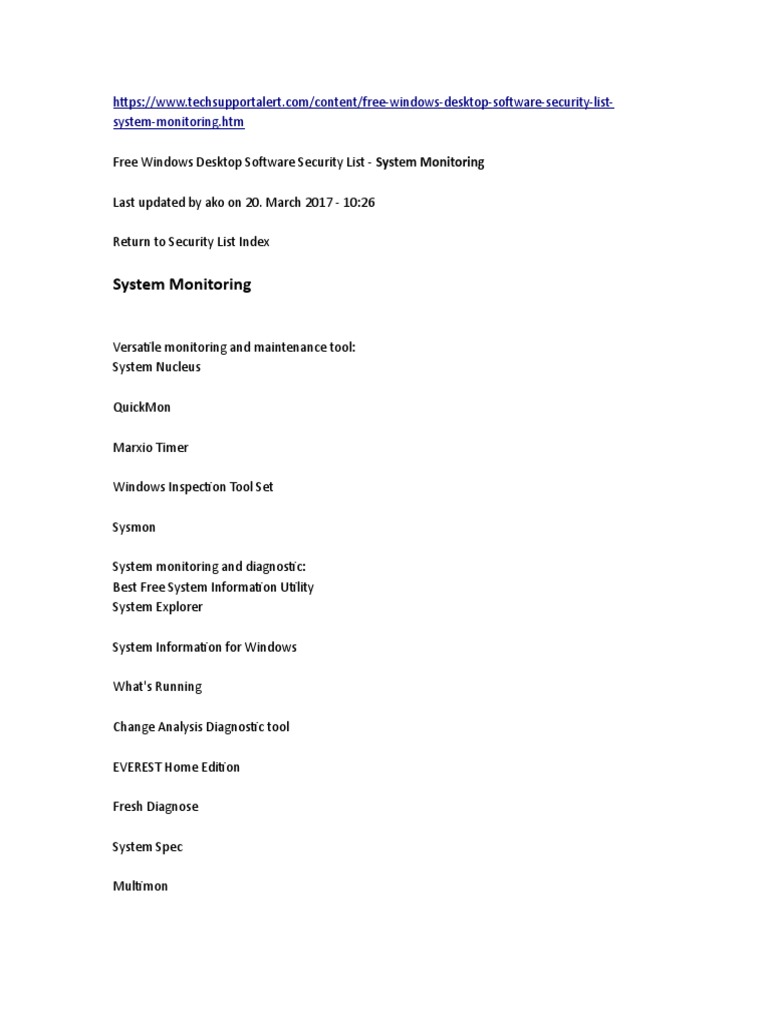 https://www.techsupportalert.com/content/free-windows-desktop-software-security-list-system-monitoring.htm

Free Windows Desktop Software Security List - System Monitoring

Last updated by ako on 20. March 2017 - 10:26

Return to Security List Index

System Monitoring

Versatile monitoring and maintenance tool:
System Nucleus

QuickMon

Marxio Timer

Windows Inspection Tool Set

Sysmon

System monitoring and diagnostic:
Best Free System Information Utility
System Explorer

System Information for Windows

What's Running

Change Analysis Diagnostic tool

EVEREST Home Edition

Fresh Diagnose

System Spec

Multimon